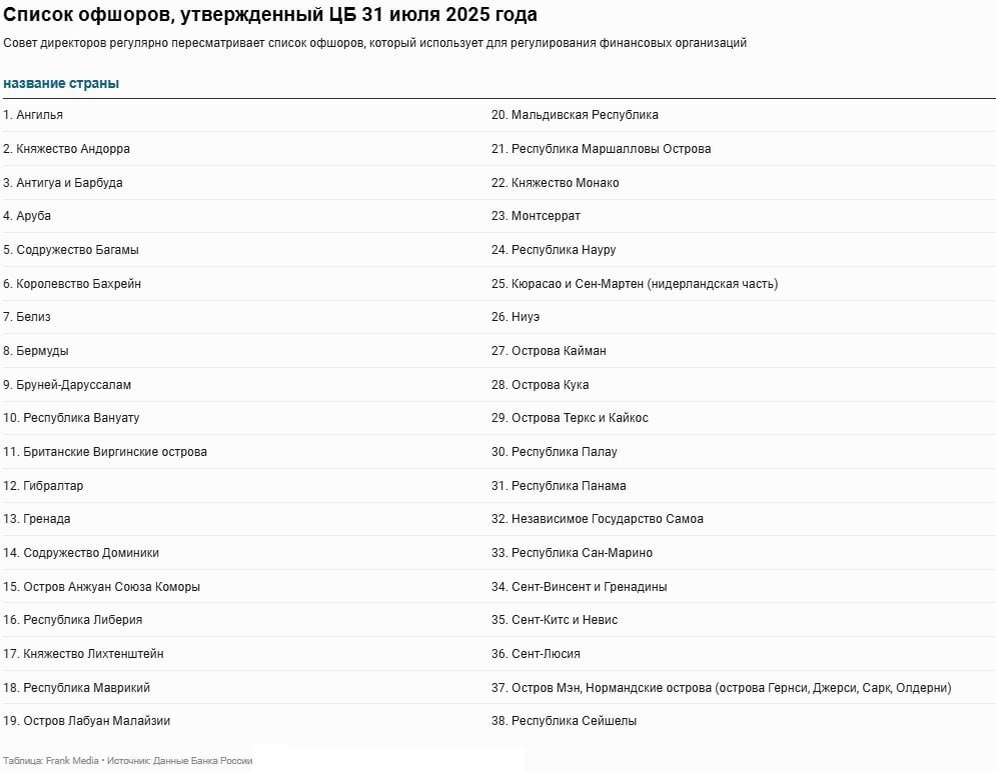 Список офшоров, утвержденный ЦБ 31 июля 2025 года

Совет директоров регулярно пересматривает список офшоров, который использует для регулирования финансовых организаций

название страны

1. Ангилья
2. Княжество Андорра
3. Антигуа и Барбуда
4. Аруба
5. Содружество Багамы
6. Королевство Бахрейн
7. Белиз
8. Бермуды
9. Бруней-Даруссалам
10. Республика Вануату
11. Британские Виргинские острова
12. Гибралтар
13. Гренада
14. Содружество Доминики
15. Остров Анжуан Союза Коморы
16. Республика Либерия
17. Княжество Лихтенштейн
18. Республика Маврикий
19. Остров Лабуан Малайзии

20. Мальдивская Республика
21. Республика Маршалловы Острова
22. Княжество Монако
23. Монтсеррат
24. Республика Науру
25. Кюрасао и Сен-Мартен (нидерландская часть)
26. Ниуэ
27. Острова Кайман
28. Острова Кука
29. Острова Теркс и Кайкос
30. Республика Палау
31. Республика Панама
32. Независимое Государство Самоа
33. Республика Сан-Марино
34. Сент-Винсент и Гренадины
35. Сент-Китс и Невис
36. Сент-Люсия
37. Остров Мэн, Нормандские острова (острова Гернси, Джерси, Сарк, Олдерни)
38. Республика Сейшелы

Таблица: Frank Media • Источник: Данные Банка России